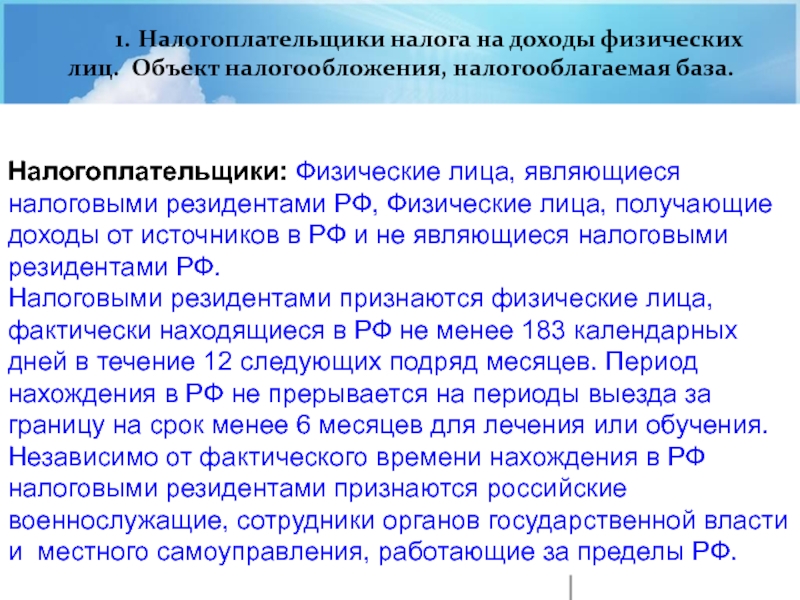 1. Налогоплательщики налога на доходы физических лиц. Объект налогообложения, налогооблагаемая база.

Налогоплательщики: Физические лица, являющиеся налоговыми резидентами РФ, Физические лица, получающие доходы от источников в РФ и не являющиеся налоговыми резидентами РФ.
Налоговыми резидентами признаются физические лица, фактически находящиеся в РФ не менее 183 календарных дней в течение 12 следующих подряд месяцев. Период нахождения в РФ не прерывается на периоды выезда за границу на срок менее 6 месяцев для лечения или обучения.
Независимо от фактического времени нахождения в РФ налоговыми резидентами признаются российские военнослужащие, сотрудники органов государственной власти и местного самоуправления, работающие за пределы РФ.